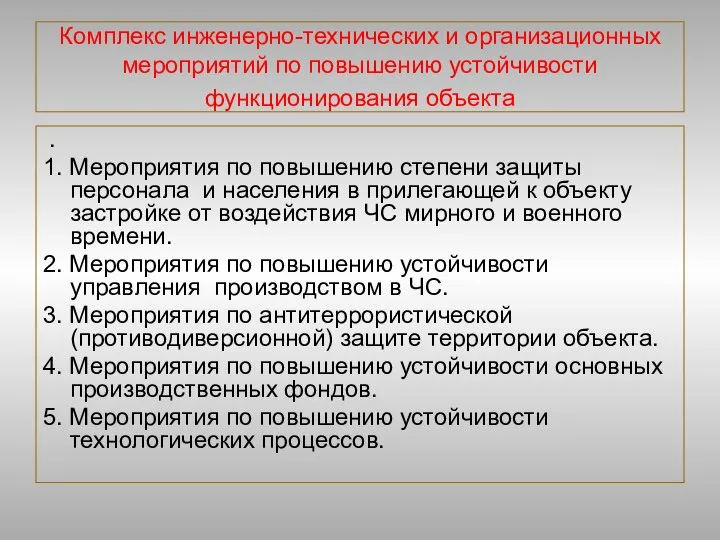 Комплекс инженерно-технических и организационных мероприятий по повышению устойчивости функционирования объекта

.

1. Мероприятия по повышению степени защиты персонала и населения в прилегающей к объекту застройке от воздействия ЧС мирного и военного времени.

2. Мероприятия по повышению устойчивости управления производством в ЧС.

3. Мероприятия по антитеррористической (противодиверсионной) защите территории объекта.

4. Мероприятия по повышению устойчивости основных производственных фондов.

5. Мероприятия по повышению устойчивости технологических процессов.